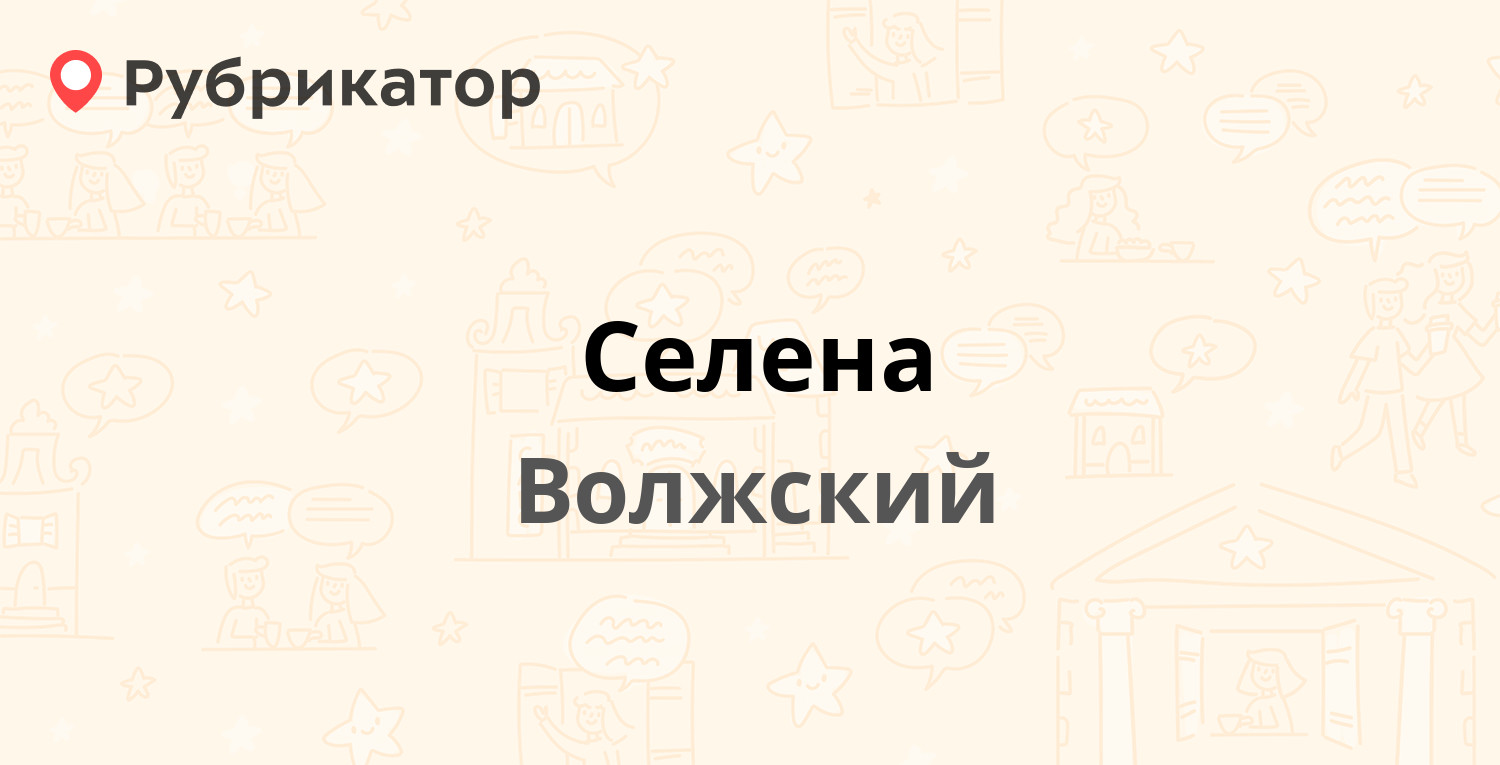 Рубрикатор

Селена

Волжский